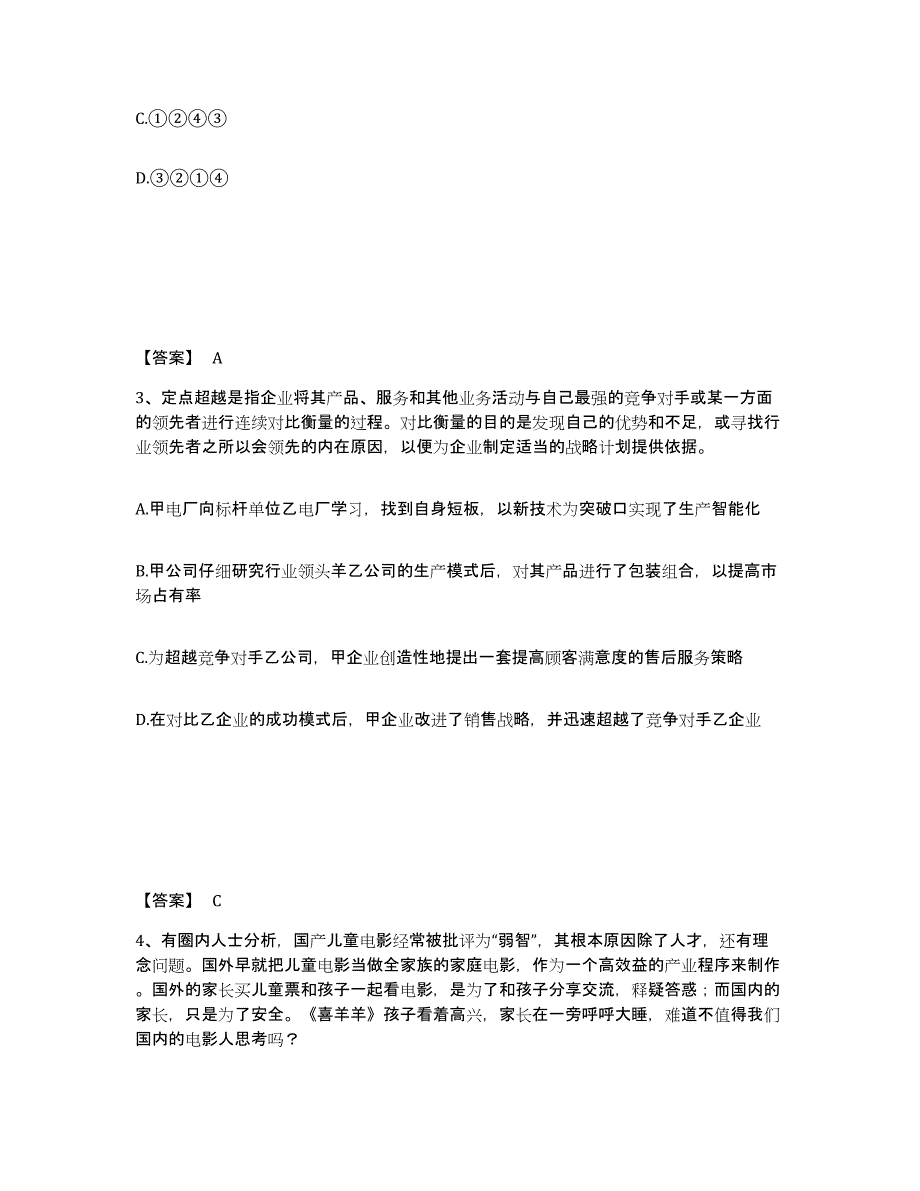 C.①②④③

D.③②①④

【答案】 A

3、定点超越是指企业将其产品、服务和其他业务活动与自己最强的竞争对手或某一方面的领先者进行连续对比衡量的过程。对比衡量的目的是发现自己的优势和不足，或寻找行业领先者之所以会领先的内在原因，以便为企业制定适当的战略计划提供依据。

A.甲电厂向标杆单位乙电厂学习，找到自身短板，以新技术为突破口实现了生产智能化

B.甲公司仔细研究行业领头羊乙公司的生产模式后，对其产品进行了包装组合，以提高市场占有率

C.为超越竞争对手乙公司，甲企业创造性地提出一套提高顾客满意度的售后服务策略

D.在对比乙企业的成功模式后，甲企业改进了销售战略，并迅速超越了竞争对手乙企业

【答案】 C

4、有圈内人士分析，国产儿童电影经常被批评为“弱智”，其根本原因除了人才，还有理念问题。国外早就把儿童电影当做全家族的家庭电影，作为一个高效益的产业程序来制作。国外的家长买儿童票和孩子一起看电影，是为了和孩子分享交流，释疑答惑；而国内的家长，只是为了安全。《喜羊羊》孩子看着高兴，家长在一旁呼呼大睡，难道不值得我们国内的电影人思考吗？